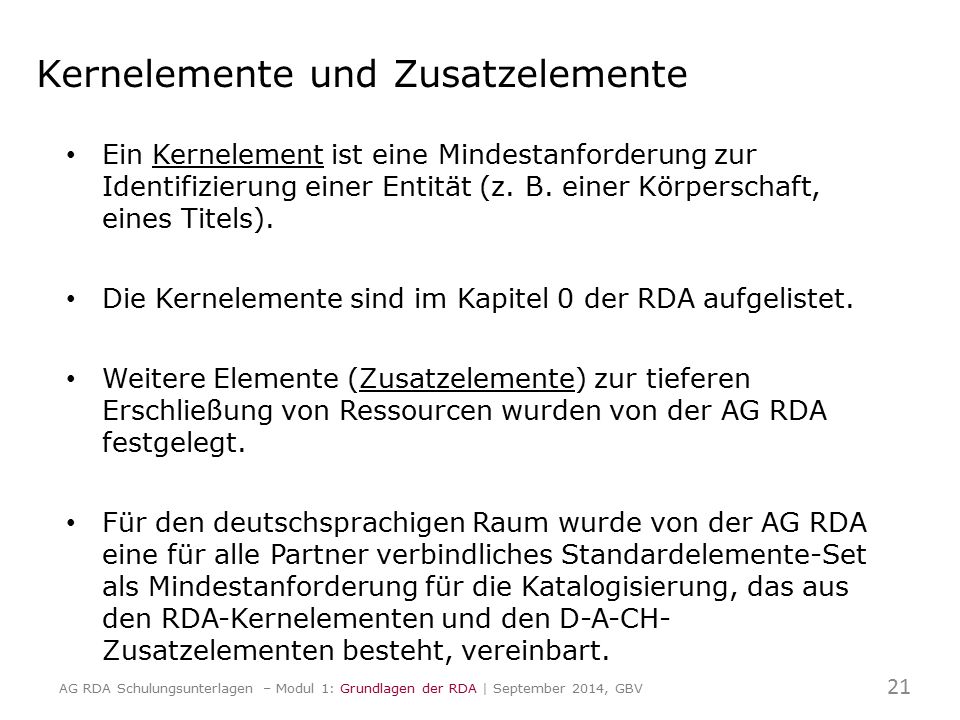 Kernelemente und Zusatzelemente

• Ein Kernelement ist eine Mindestanforderung zur Identifizierung einer Entität (z. B. einer Körperschaft, eines Titels).

• Die Kernelemente sind im Kapitel 0 der RDA aufgelistet.

• Weitere Elemente (Zusatzelemente) zur tieferen Erschließung von Ressourcen wurden von der AG RDA festgelegt.

• Für den deutschsprachigen Raum wurde von der AG RDA eine für alle Partner verbindliches Standardelemente-Set als Mindestanforderung für die Katalogisierung, das aus den RDA-Kernelementen und den D-A-CH-Zusatzelementen besteht, vereinbart.

AG RDA Schulungsunterlagen – Modul 1: Grundlagen der RDA | September 2014, GBV 21